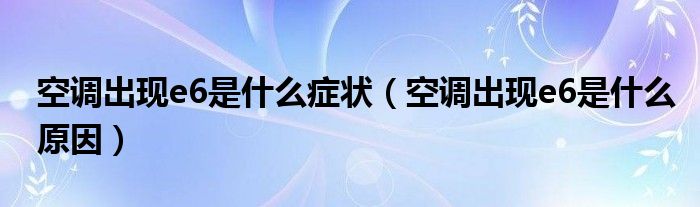 空调出现e6是什么症状（空调出现e6是什么原因）